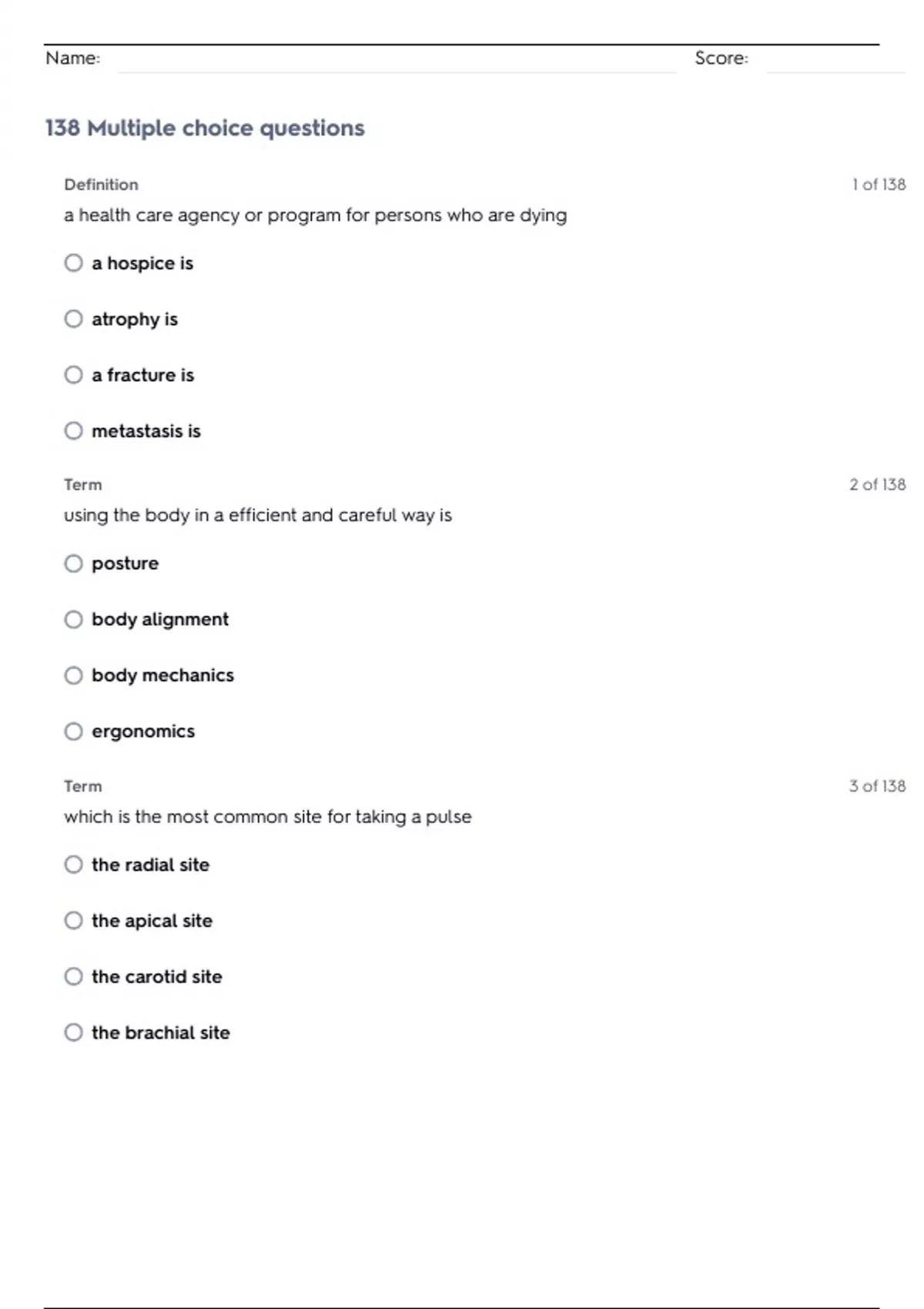 Name: Score:

138 Multiple choice questions

Definition 1 of 138

a health care agency or program for persons who are dying

a hospice is

atrophy is

a fracture is

metastasis is

Term 2 of 138

using the body in a efficient and careful way is

posture

body alignment

body mechanics

ergonomics

Term 3 of 138

which is the most common site for taking a pulse

the radial site

the apical site

the carotid site

the brachial site